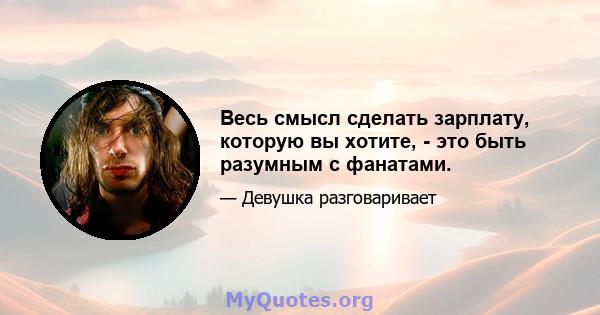 Весь смысл сделать зарплату, которую вы хотите, - это быть разумным с фанатами.

— Девушка разговаривает

MyQuotes.org